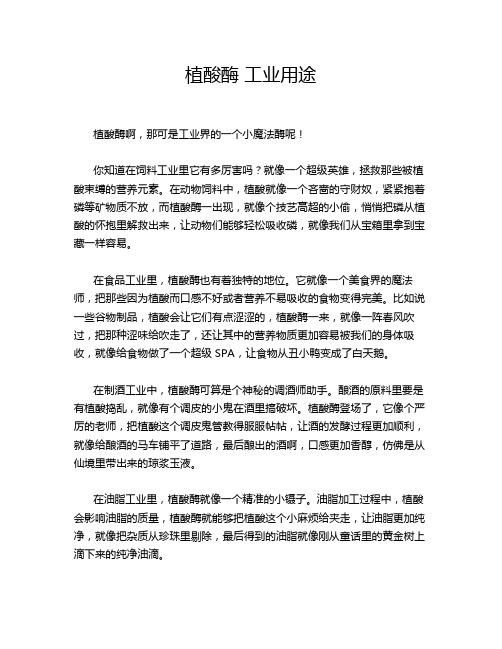 植酸酶 工业用途

植酸酶啊，那可是工业界的一个小魔法酶呢！

你知道在饲料工业里它有多厉害吗？就像一个超级英雄，拯救那些被植酸束缚的营养元素。在动物饲料中，植酸就像一个吝啬的守财奴，紧紧抱着磷等矿物质不放，而植酸酶一出现，就像个技艺高超的小偷，悄悄把磷从植酸的怀抱里解救出来，让动物们能够轻松吸收磷，就像我们从宝箱里拿到宝藏一样容易。

在食品工业里，植酸酶也有着独特的地位。它就像一个美食界的魔法师，把那些因为植酸而口感不好或者营养不易吸收的食物变得完美。比如说一些谷物制品，植酸会让它们有点涩涩的，植酸酶一来，就像一阵春风吹过，把那种涩味给吹走了，还让其中的营养物质更加容易被我们的身体吸收，就像给食物做了一个超级 SPA，让食物从丑小鸭变成了白天鹅。

在制酒工业中，植酸酶可算是个神秘的调酒师助手。酿酒的原料里要是有植酸捣乱，就像有个调皮的小鬼在酒里搞破坏。植酸酶登场了，它像个严厉的老师，把植酸这个调皮鬼管教得服服帖帖，让酒的发酵过程更加顺利，就像给酿酒的马车铺平了道路，最后酿出的酒啊，口感更加香醇，仿佛是从仙境里带出来的琼浆玉液。

在油脂工业里，植酸酶就像一个精准的小镊子。油脂加工过程中，植酸会影响油脂的质量，植酸酶就能够把植酸这个小麻烦给夹走，让油脂更加纯净，就像把杂质从珍珠里剔除，最后得到的油脂就像刚从童话里的黄金树上滴下来的纯净油滴。